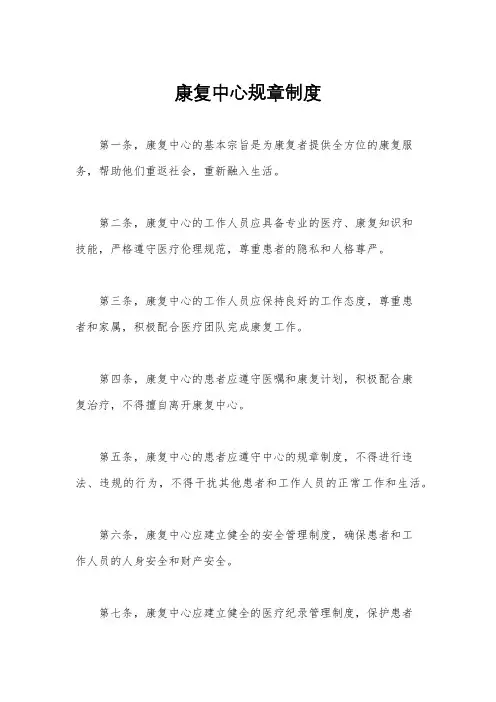 康复中心规章制度

第一条，康复中心的基本宗旨是为康复者提供全方位的康复服务，帮助他们重返社会，重新融入生活。

第二条，康复中心的工作人员应具备专业的医疗、康复知识和技能，严格遵守医疗伦理规范，尊重患者的隐私和人格尊严。

第三条，康复中心的工作人员应保持良好的工作态度，尊重患者和家属，积极配合医疗团队完成康复工作。

第四条，康复中心的患者应遵守医嘱和康复计划，积极配合康复治疗，不得擅自离开康复中心。

第五条，康复中心的患者应遵守中心的规章制度，不得进行违法、违规的行为，不得干扰其他患者和工作人员的正常工作和生活。

第六条，康复中心应建立健全的安全管理制度，确保患者和工作人员的人身安全和财产安全。

第七条，康复中心应建立健全的医疗纪录管理制度，保护患者